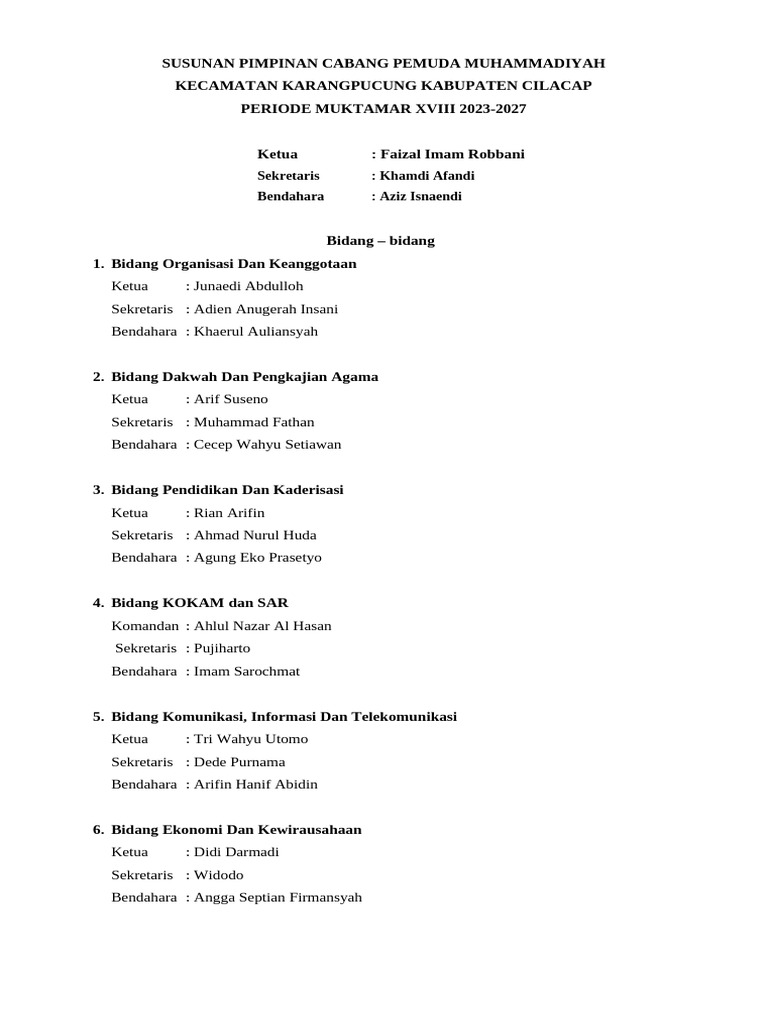 SUSUNAN PIMPINAN CABANG PEMUDA MUHAMMADIYAH
KECAMATAN KARANGPUCUNG KABUPATEN CILACAP
PERIODE MUKTAMAR XVIII 2023-2027

Ketua : Faizal Imam Robbani
Sekretaris : Khamdi Afandi
Bendahara : Aziz Isnaendi

Bidang – bidang

1. Bidang Organisasi Dan Keanggotaan
Ketua : Junaedi Abdulloh
Sekretaris : Adien Anugerah Insani
Bendahara : Khaerul Auliansyah

2. Bidang Dakwah Dan Pengkajian Agama
Ketua : Arif Suseno
Sekretaris : Muhammad Fathan
Bendahara : Cecep Wahyu Setiawan

3. Bidang Pendidikan Dan Kaderisasi
Ketua : Rian Arifin
Sekretaris : Ahmad Nurul Huda
Bendahara : Agung Eko Prasetyo

4. Bidang KOKAM dan SAR
Komandan : Ahlul Nazar Al Hasan
Sekretaris : Pujiharto
Bendahara : Imam Sarochmat

5. Bidang Komunikasi, Informasi Dan Telekomunikasi
Ketua : Tri Wahyu Utomo
Sekretaris : Dede Purnama
Bendahara : Arifin Hanif Abidin

6. Bidang Ekonomi Dan Kewirausahaan
Ketua : Didi Darmadi
Sekretaris : Widodo
Bendahara : Angga Septian Firmansyah